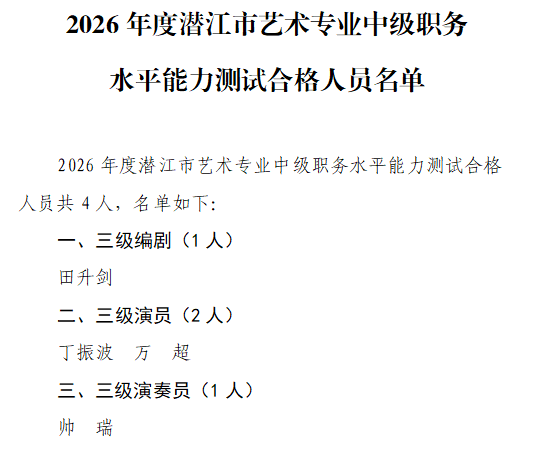 2026年度潜江市艺术专业中级职务

水平能力测试合格人员名单

2026年度潜江市艺术专业中级职务水平能力测试合格人员共4人，名单如下:

一、三级编剧（1人）

田升剑

二、三级演员（2人）

丁振波 万 超

三、三级演奏员（1人）

帅 瑞